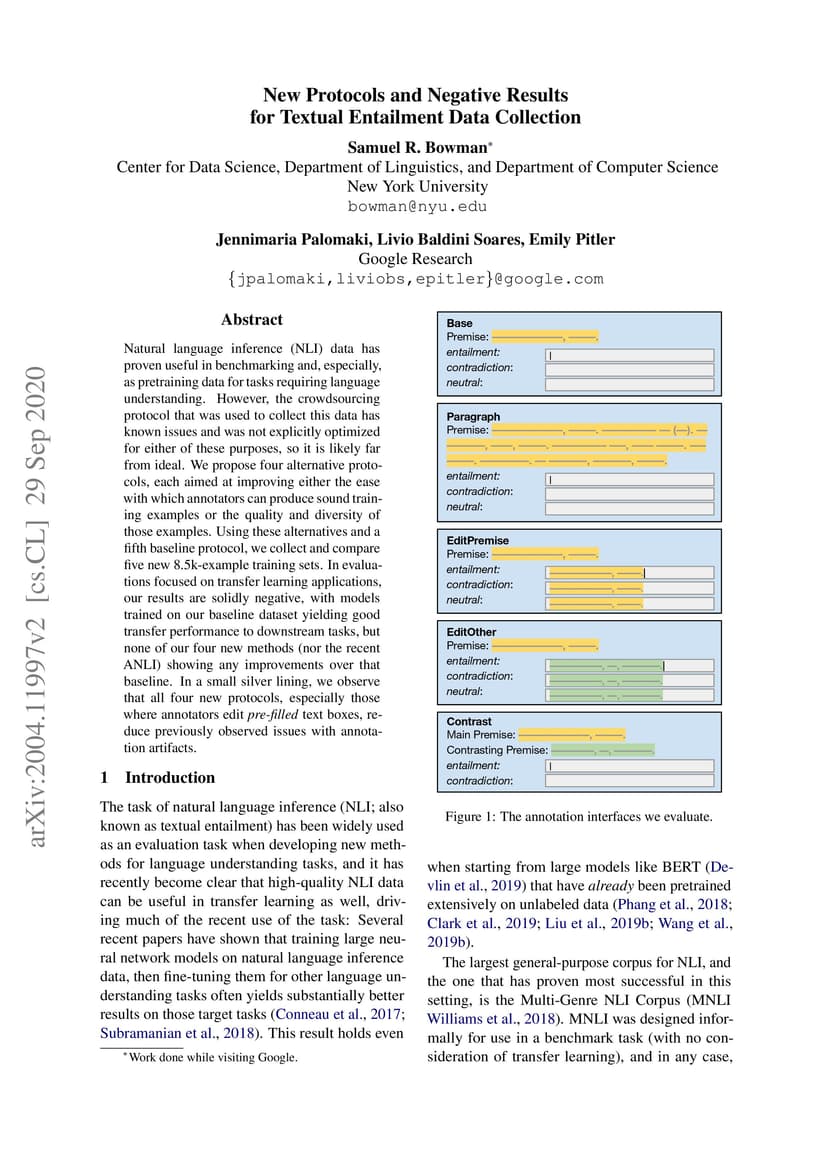 New Protocols and Negative Results for Textual Entailment Data Collection

Samuel R. Bowman*
Center for Data Science, Department of Linguistics, and Department of Computer Science
New York University
bowman@nyu.edu

Jennimaria Palomaki, Livio Baldini Soares, Emily Pitler
Google Research
{jpalomaki,liviobs,epitler}@google.com

arXiv:2004.11997v2 [cs.CL] 29 Sep 2020

Abstract

Natural language inference (NLI) data has proven useful in benchmarking and, especially, as pretraining data for tasks requiring language understanding. However, the crowdsourcing protocol that was used to collect this data has known issues and was not explicitly optimized for either of these purposes, so it is likely far from ideal. We propose four alternative protocols, each aimed at improving either the ease with which annotators can produce sound training examples or the quality and diversity of those examples. Using these alternatives and a fifth baseline protocol, we collect and compare five new 8.5k-example training sets. In evaluations focused on transfer learning applications, our results are solidly negative, with models trained on our baseline dataset yielding good transfer performance to downstream tasks, but none of our four new methods (nor the recent ANLI) showing any improvements over that baseline. In a small silver lining, we observe that all four new protocols, especially those where annotators edit pre-filled text boxes, reduce previously observed issues with annotation artifacts.

1 Introduction

The task of natural language inference (NLI; also known as textual entailment) has been widely used as an evaluation task when developing new methods for language understanding tasks, and it has recently become clear that high-quality NLI data can be useful in transfer learning as well, driving much of the recent use of the task: Several recent papers have shown that training large neural network models on natural language inference data, then fine-tuning them for other language understanding tasks often yields substantially better results on those target tasks (Conneau et al., 2017; Subramanian et al., 2018). This result holds even

*Work done while visiting Google.

Base
Premise:
entailment:
contradiction:
neutral:

Paragraph
Premise:
entailment:
contradiction:
neutral:

EditPremise
Premise:
entailment:
contradiction:
neutral:

EditOther
Premise:
entailment:
contradiction:
neutral:

Contrast
Main Premise:
Contrasting Premise:
entailment:
contradiction:

Figure 1: The annotation interfaces we evaluate.

when starting from large models like BERT (Devlin et al., 2019) that have already been pretrained extensively on unlabeled data (Phang et al., 2018; Clark et al., 2019; Liu et al., 2019b; Wang et al., 2019b).

The largest general-purpose corpus for NLI, and the one that has proven most successful in this setting, is the Multi-Genre NLI Corpus (MNLI Williams et al., 2018). MNLI was designed informally for use in a benchmark task (with no consideration of transfer learning), and in any case,